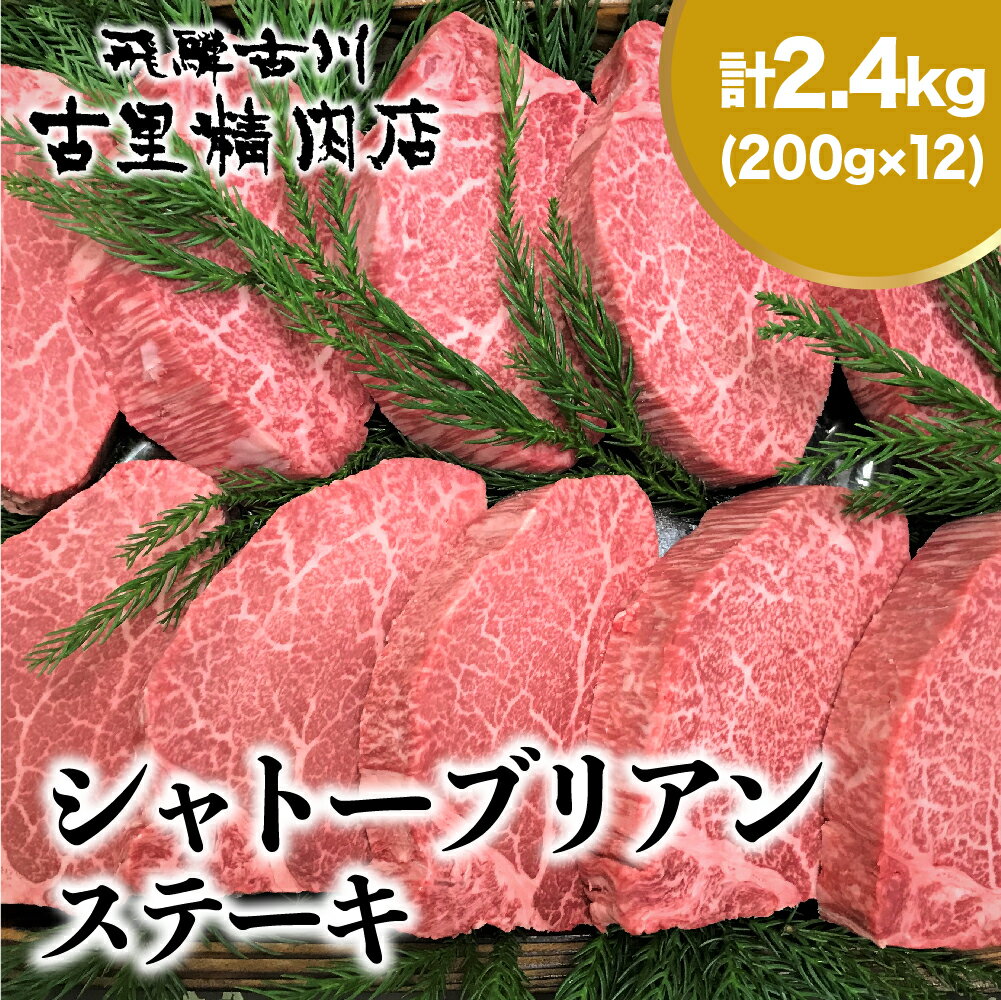 飛騨古川
古里精肉店

計2.4kg
(200g×12)

シャトーブリアン
ステーキ